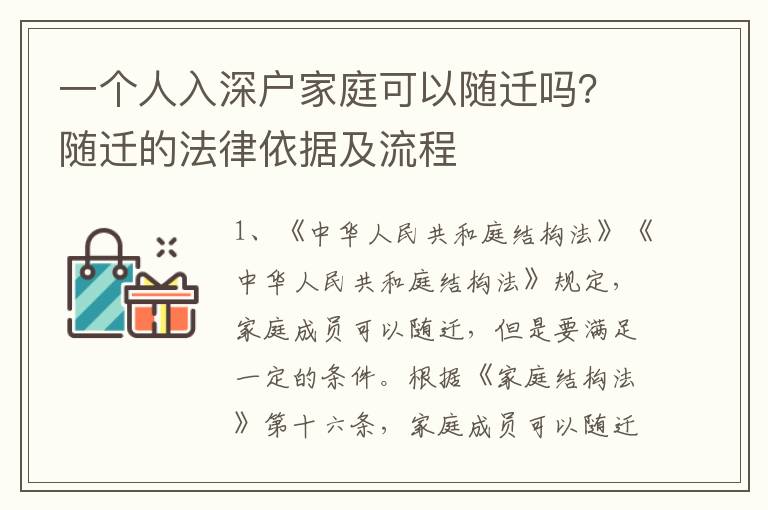 一个人入深户家庭可以随迁吗？随迁的法律依据及流程

1、《中华人民共和庭结构法》《中华人民共和庭结构法》规定，家庭成员可以随迁，但是要满足一定的条件。根据《家庭结构法》第十六条，家庭成员可以随迁